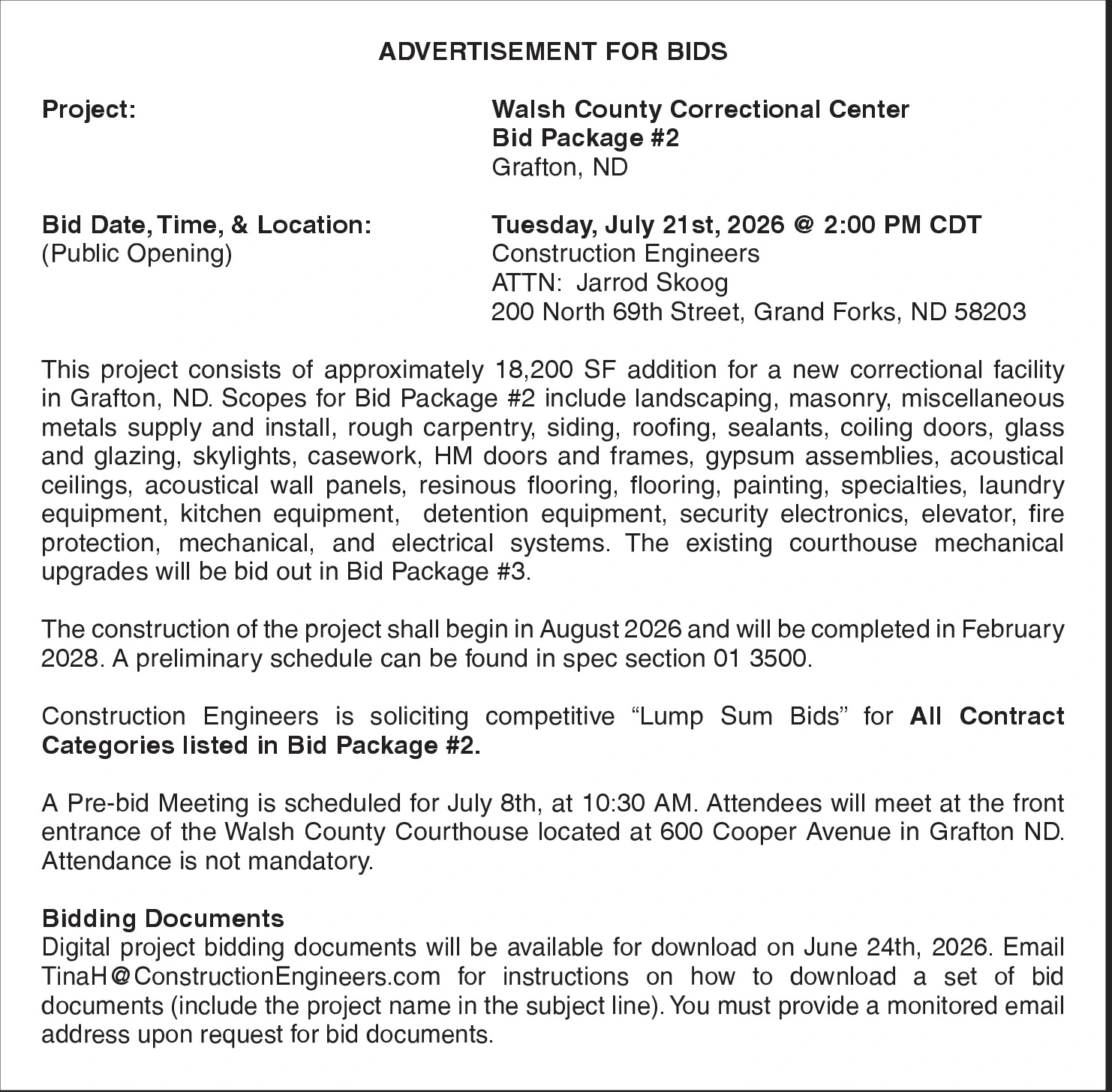 ADVERTISEMENT FOR BIDS

Project:

Walsh County Correctional Center
Bid Package #2
Grafton, ND

Bid Date, Time, & Location:
(Public Opening)

Tuesday, July 21st, 2026 @ 2:00 PM CDT
Construction Engineers
ATTN: Jarrod Skoog
200 North 69th Street, Grand Forks, ND 58203

This project consists of approximately 18,200 SF addition for a new correctional facility in Grafton, ND. Scopes for Bid Package #2 include landscaping, masonry, miscellaneous metals supply and install, rough carpentry, siding, roofing, sealants, coiling doors, glass and glazing, skylights, casework, HM doors and frames, gypsum assemblies, acoustical ceilings, acoustical wall panels, resinous flooring, flooring, painting, specialties, laundry equipment, kitchen equipment, detention equipment, security electronics, elevator, fire protection, mechanical, and electrical systems. The existing courthouse mechanical upgrades will be bid out in Bid Package #3.

The construction of the project shall begin in August 2026 and will be completed in February 2028. A preliminary schedule can be found in spec section 01 3500.

Construction Engineers is soliciting competitive "Lump Sum Bids" for All Contract Categories listed in Bid Package #2.

A Pre-bid Meeting is scheduled for July 8th, at 10:30 AM. Attendees will meet at the front entrance of the Walsh County Courthouse located at 600 Cooper Avenue in Grafton ND. Attendance is not mandatory.

Bidding Documents
Digital project bidding documents will be available for download on June 24th, 2026. Email TinaH@ConstructionEngineers.com for instructions on how to download a set of bid documents (include the project name in the subject line). You must provide a monitored email address upon request for bid documents.